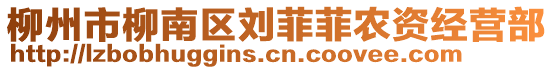 柳州市柳南区刘菲菲农资经营部
http://lzbobhuggins.cn.coovee.com